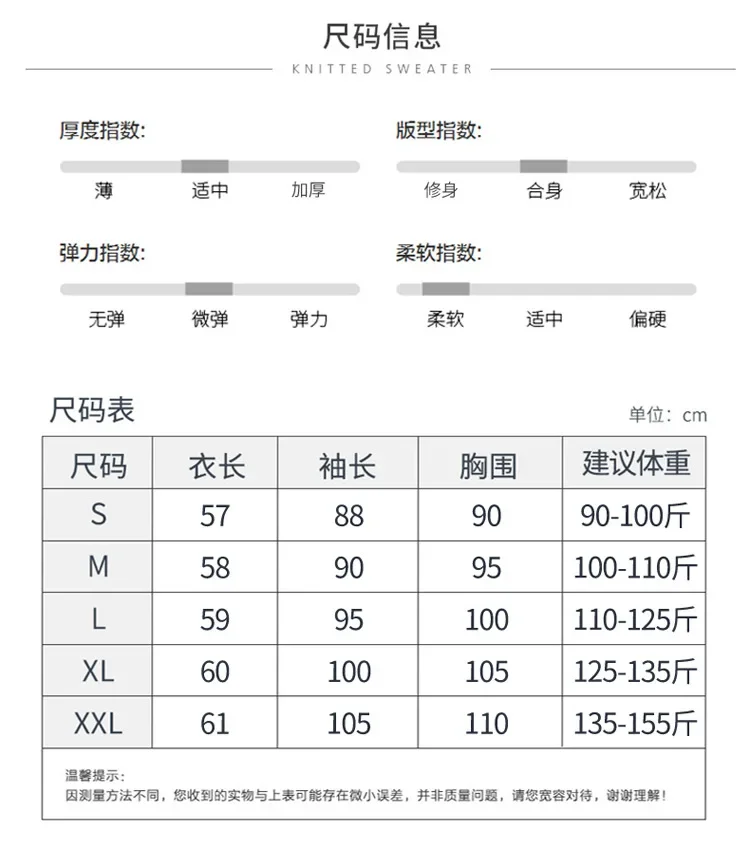 尺码信息
KNITTED SWEATER

厚度指数:
薄 适中 加厚

版型指数:
修身 合身 宽松

弹力指数:
无弹 微弹 弹力

柔软指数:
柔软 适中 偏硬

尺码表
单位：cm

| 尺码 | 衣长 | 袖长 | 胸围 | 建议体重 |
|---|---|---|---|---|
| S | 57 | 88 | 90 | 90-100斤 |
| M | 58 | 90 | 95 | 100-110斤 |
| L | 59 | 95 | 100 | 110-125斤 |
| XL | 60 | 100 | 105 | 125-135斤 |
| XXL | 61 | 105 | 110 | 135-155斤 |

温馨提示:
因测量方法不同，您收到的实物与上表可能存在微小误差，并非质量问题，请您宽容对待，谢谢理解！